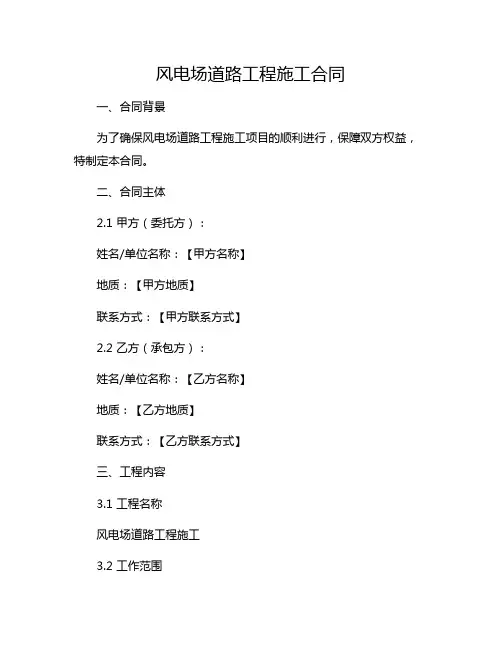 风电场道路工程施工合同

一、合同背景

为了确保风电场道路工程施工项目的顺利进行，保障双方权益，特制定本合同。

二、合同主体

2.1 甲方（委托方）：

姓名/单位名称：【甲方名称】

地质：【甲方地质】

联系方式：【甲方联系方式】

2.2 乙方（承包方）：

姓名/单位名称：【乙方名称】

地质：【乙方地质】

联系方式：【乙方联系方式】

三、工程内容

3.1 工程名称

风电场道路工程施工

3.2 工作范围